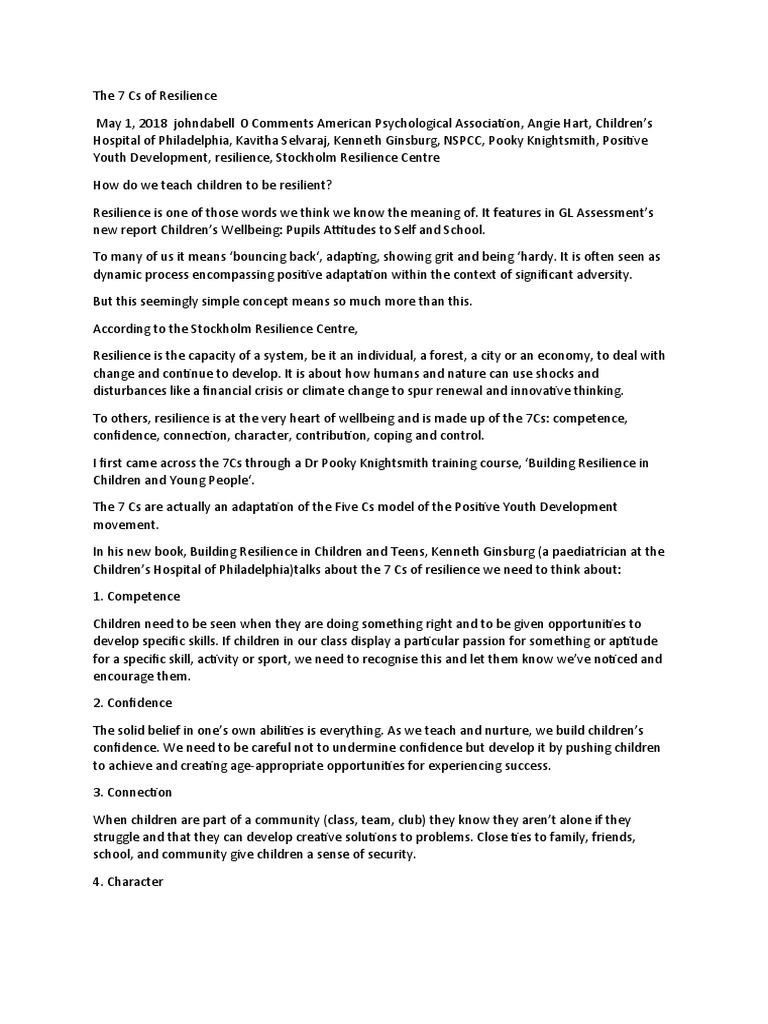 The 7 Cs of Resilience

May 1, 2018 johndabell 0 Comments American Psychological Association, Angie Hart, Children's Hospital of Philadelphia, Kavitha Selvaraj, Kenneth Ginsburg, NSPCC, Pooky Knightsmith, Positive Youth Development, resilience, Stockholm Resilience Centre

How do we teach children to be resilient?

Resilience is one of those words we think we know the meaning of. It features in GL Assessment's new report Children's Wellbeing: Pupils Attitudes to Self and School.

To many of us it means 'bouncing back', adapting, showing grit and being 'hardy. It is often seen as dynamic process encompassing positive adaptation within the context of significant adversity.

But this seemingly simple concept means so much more than this.

According to the Stockholm Resilience Centre,

Resilience is the capacity of a system, be it an individual, a forest, a city or an economy, to deal with change and continue to develop. It is about how humans and nature can use shocks and disturbances like a financial crisis or climate change to spur renewal and innovative thinking.

To others, resilience is at the very heart of wellbeing and is made up of the 7Cs: competence, confidence, connection, character, contribution, coping and control.

I first came across the 7Cs through a Dr Pooky Knightsmith training course, 'Building Resilience in Children and Young People'.

The 7 Cs are actually an adaptation of the Five Cs model of the Positive Youth Development movement.

In his new book, Building Resilience in Children and Teens, Kenneth Ginsburg (a paediatrician at the Children's Hospital of Philadelphia)talks about the 7 Cs of resilience we need to think about:

1. Competence

Children need to be seen when they are doing something right and to be given opportunities to develop specific skills. If children in our class display a particular passion for something or aptitude for a specific skill, activity or sport, we need to recognise this and let them know we've noticed and encourage them.

2. Confidence

The solid belief in one's own abilities is everything. As we teach and nurture, we build children's confidence. We need to be careful not to undermine confidence but develop it by pushing children to achieve and creating age-appropriate opportunities for experiencing success.

3. Connection

When children are part of a community (class, team, club) they know they aren't alone if they struggle and that they can develop creative solutions to problems. Close ties to family, friends, school, and community give children a sense of security.

4. Character